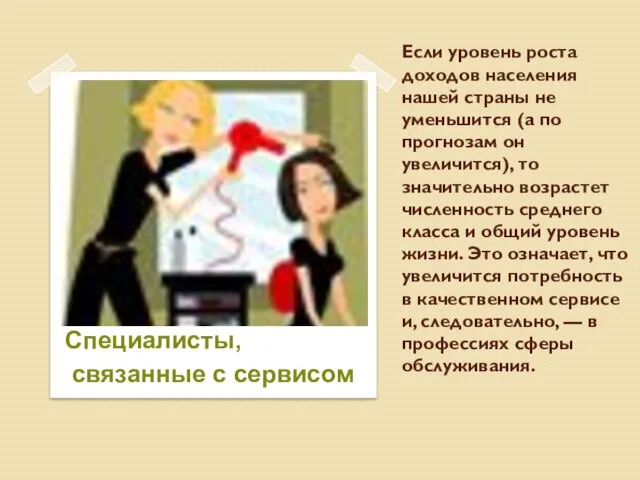 Специалисты, связанные с сервисом

Если уровень роста доходов населения нашей страны не уменьшится (а по прогнозам он увеличится), то значительно возрастет численность среднего класса и общий уровень жизни. Это означает, что увеличится потребность в качественном сервисе и, следовательно, — в профессиях сферы обслуживания.